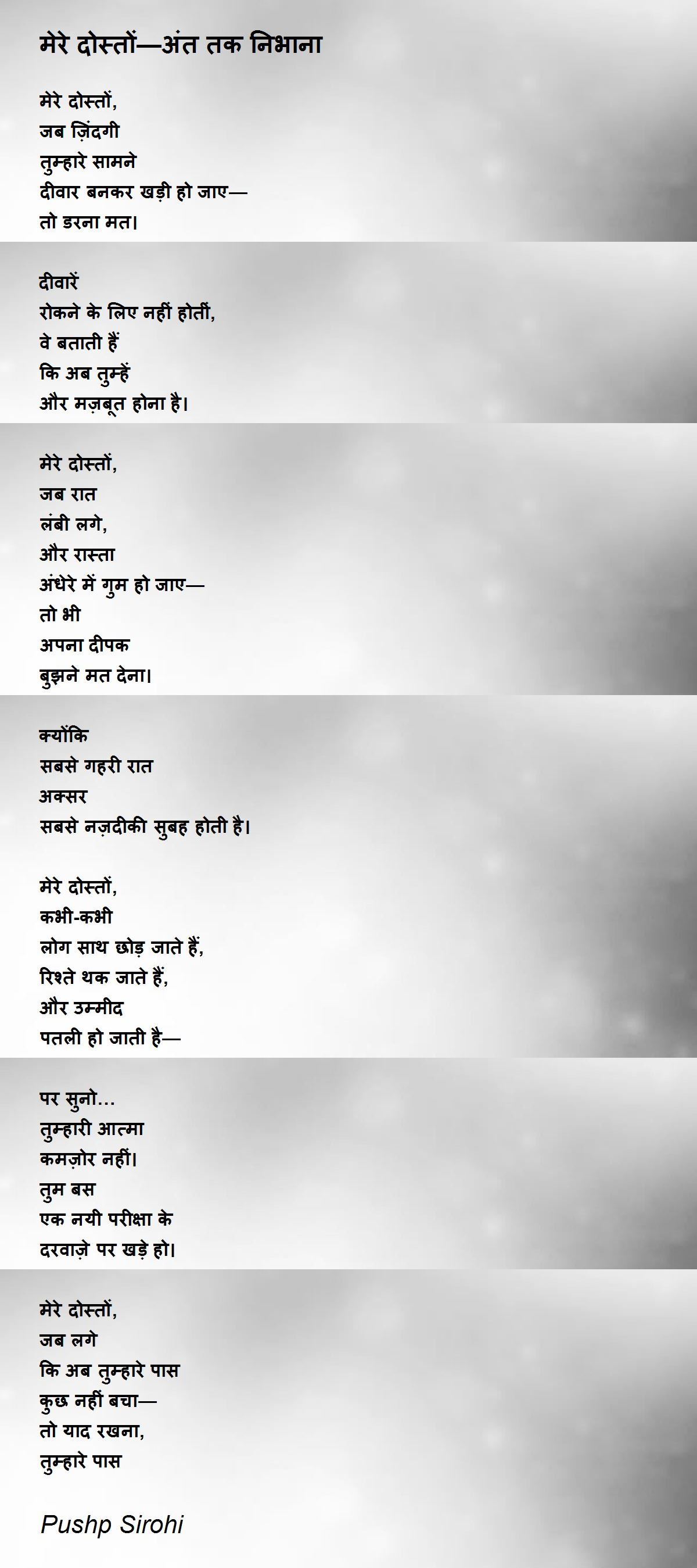 मेरे दोस्तों—अंत तक निभाना

मेरे दोस्तों,
जब ज़िंदगी
तुम्हारे सामने
दीवार बनकर खड़ी हो जाए—
तो डरना मत।

दीवारें
रोकने के लिए नहीं होतीं,
वे बताती हैं
कि अब तुम्हें
और मज़बूत होना है।

मेरे दोस्तों,
जब रात
लंबी लगे,
और रास्ता
अंधेरे में गुम हो जाए—
तो भी
अपना दीपक
बुझने मत देना।

क्योंकि
सबसे गहरी रात
अक्सर
सबसे नज़दीकी सुबह होती है।

मेरे दोस्तों,
कभी-कभी
लोग साथ छोड़ जाते हैं,
रिश्ते थक जाते हैं,
और उम्मीद
पतली हो जाती है—

पर सुनो...
तुम्हारी आत्मा
कमज़ोर नहीं।
तुम बस
एक नयी परीक्षा के
दरवाज़े पर खड़े हो।

मेरे दोस्तों,
जब लगे
कि अब तुम्हारे पास
कुछ नहीं बचा—
तो याद रखना,
तुम्हारे पास

Pushp Sirohi